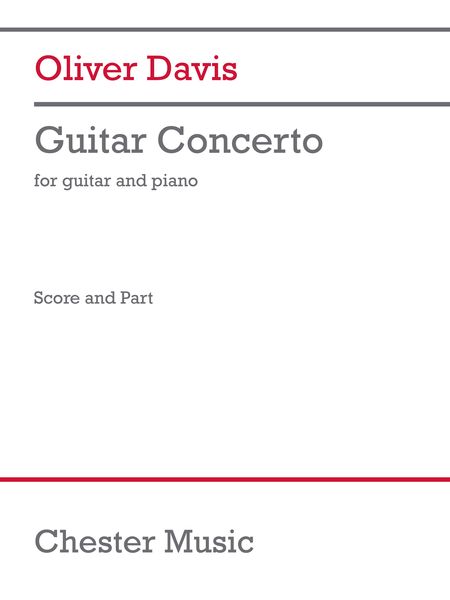 Oliver Davis

Guitar Concerto

for guitar and piano

Score and Part

Chester Music